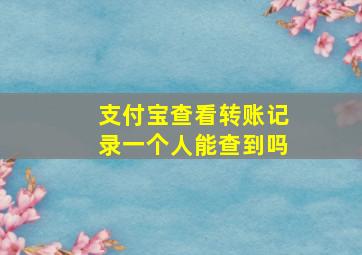 支付宝查看转账记录一个人能查到吗